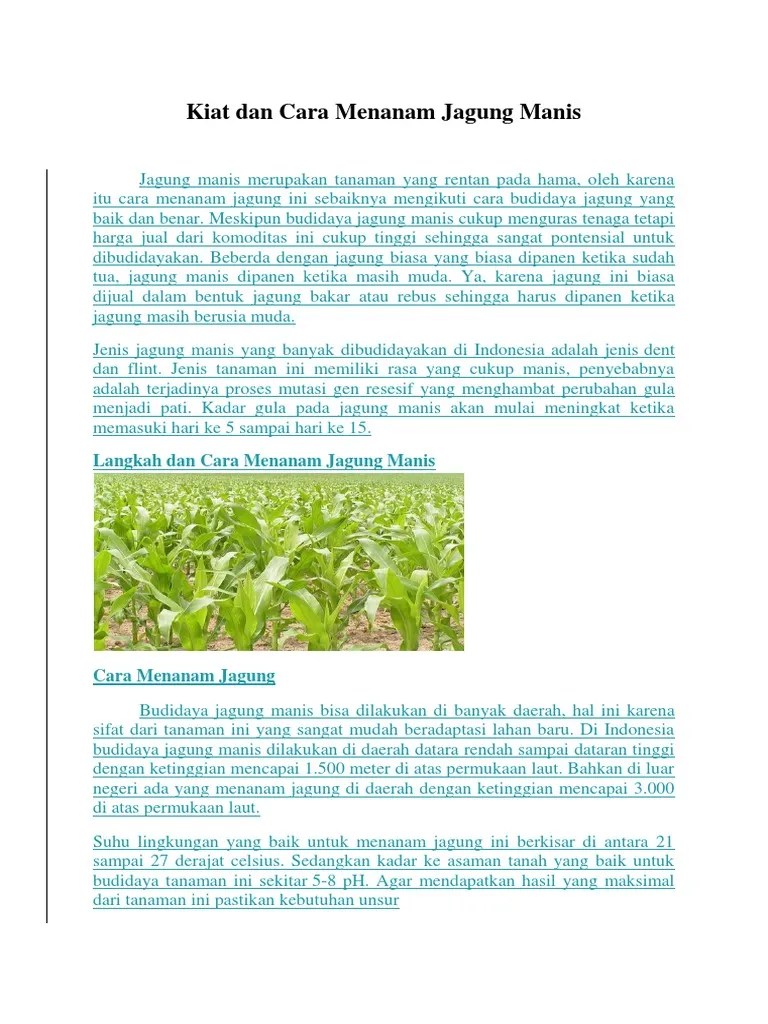 Kiat dan Cara Menanam Jagung Manis

Jagung manis merupakan tanaman yang rentan pada hama, oleh karena itu cara menanam jagung ini sebaiknya mengikuti cara budidaya jagung yang baik dan benar. Meskipun budidaya jagung manis cukup menguras tenaga tetapi harga jual dari komoditas ini cukup tinggi sehingga sangat pontensial untuk dibudidayakan. Beberda dengan jagung biasa yang biasa dipanen ketika sudah tua, jagung manis dipanen ketika masih muda. Ya, karena jagung ini biasa dijual dalam bentuk jagung bakar atau rebus sehingga harus dipanen ketika jagung masih berusia muda.

Jenis jagung manis yang banyak dibudidayakan di Indonesia adalah jenis dent dan flint. Jenis tanaman ini memiliki rasa yang cukup manis, penyebabnya adalah terjadinya proses mutasi gen resesif yang menghambat perubahan gula menjadi pati. Kadar gula pada jagung manis akan mulai meningkat ketika memasuki hari ke 5 sampai hari ke 15.

Langkah dan Cara Menanam Jagung Manis

Cara Menanam Jagung

Budidaya jagung manis bisa dilakukan di banyak daerah, hal ini karena sifat dari tanaman ini yang sangat mudah beradaptasi lahan baru. Di Indonesia budidaya jagung manis dilakukan di daerah datara rendah sampai dataran tinggi dengan ketinggian mencapai 1.500 meter di atas permukaan laut. Bahkan di luar negeri ada yang menanam jagung di daerah dengan ketinggian mencapai 3.000 di atas permukaan laut.

Suhu lingkungan yang baik untuk menanam jagung ini berkisar di antara 21 sampai 27 derajat celsius. Sedangkan kadar ke asaman tanah yang baik untuk budidaya tanaman ini sekitar 5-8 pH. Agar mendapatkan hasil yang maksimal dari tanaman ini pastikan kebutuhan unsur